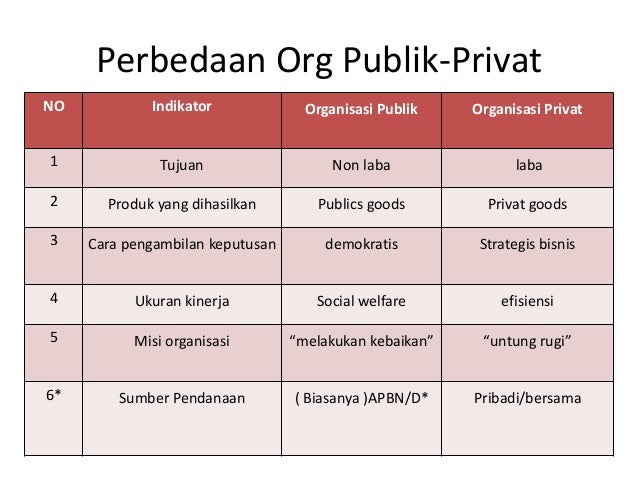 Perbedaan Org Publik-Privat

| NO | Indikator | Organisasi Publik | Organisasi Privat |
|---|---|---|---|
| 1 | Tujuan | Non laba | laba |
| 2 | Produk yang dihasilkan | Publics goods | Privat goods |
| 3 | Cara pengambilan keputusan | demokratis | Strategis bisnis |
| 4 | Ukuran kinerja | Social welfare | efisiensi |
| 5 | Misi organisasi | “melakukan kebaikan” | “untung rugi” |
| 6* | Sumber Pendanaan | ( Biasanya )APBN/D* | Pribadi/bersama |